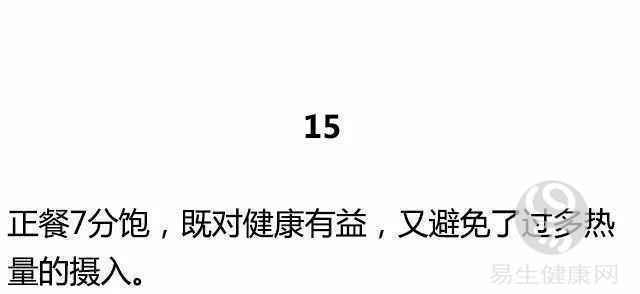 15

正餐7分饱，既对健康有益，又避免了过多热量的摄入。

易生健康网